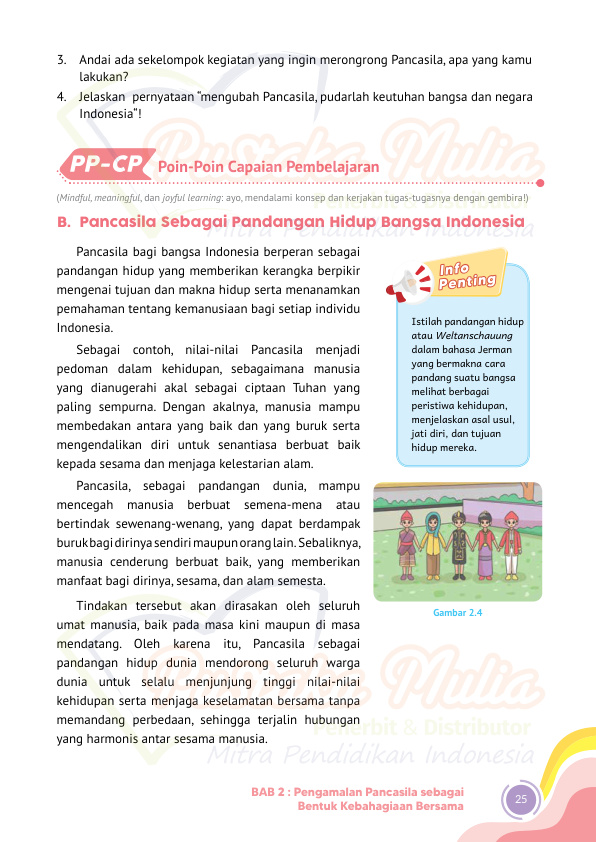 3. Andai ada sekelompok kegiatan yang ingin merongrong Pancasila, apa yang kamu lakukan?

4. Jelaskan pernyataan "mengubah Pancasila, pudarlah keutuhan bangsa dan negara Indonesia"!

PP-CP Poin-Poin Capaian Pembelajaran

(Mindful, meaningful, dan joyful learning: ayo, mendalami konsep dan kerjakan tugas-tugasnya dengan gembira!)

B. Pancasila Sebagai Pandangan Hidup Bangsa Indonesia

Pancasila bagi bangsa Indonesia berperan sebagai pandangan hidup yang memberikan kerangka berpikir mengenai tujuan dan makna hidup serta menanamkan pemahaman tentang kemanusiaan bagi setiap individu Indonesia.

Sebagai contoh, nilai-nilai Pancasila menjadi pedoman dalam kehidupan, sebagaimana manusia yang dianugerahi akal sebagai ciptaan Tuhan yang paling sempurna. Dengan akalnya, manusia mampu membedakan antara yang baik dan yang buruk serta mengendalikan diri untuk senantiasa berbuat baik kepada sesama dan menjaga kelestarian alam.

Pancasila, sebagai pandangan dunia, mampu mencegah manusia berbuat semena-mena atau bertindak sewenang-wenang, yang dapat berdampak buruk bagi dirinya sendiri maupun orang lain. Sebaliknya, manusia cenderung berbuat baik, yang memberikan manfaat bagi dirinya, sesama, dan alam semesta.

Tindakan tersebut akan dirasakan oleh seluruh umat manusia, baik pada masa kini maupun di masa mendatang. Oleh karena itu, Pancasila sebagai pandangan hidup dunia mendorong seluruh warga dunia untuk selalu menjunjung tinggi nilai-nilai kehidupan serta menjaga keselamatan bersama tanpa memandang perbedaan, sehingga terjalin hubungan yang harmonis antar sesama manusia.

Info Penting

Istilah pandangan hidup atau Weltanschauung dalam bahasa Jerman yang bermakna cara pandang suatu bangsa melihat berbagai peristiwa kehidupan, menjelaskan asal usul, jati diri, dan tujuan hidup mereka.

Gambar 2.4

Pustaka Mulia Penerbit & Distributor Mitra Pendidikan Indonesia

BAB 2 : Pengamalan Pancasila sebagai Bentuk Kebahagiaan Bersama

25